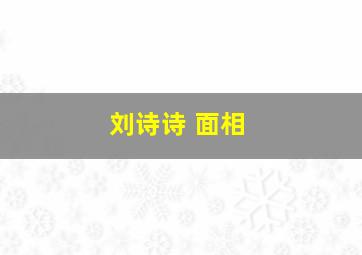 刘诗诗 面相